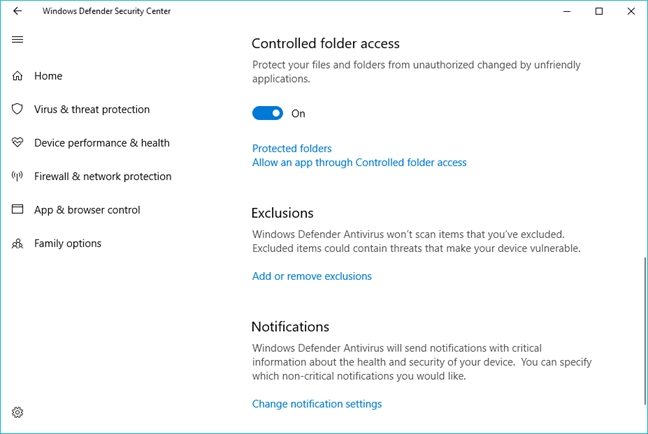 Windows Defender Security Center

Home

Virus & threat protection

Device performance & health

Firewall & network protection

App & browser control

Family options

Controlled folder access

Protect your files and folders from unauthorized changed by unfriendly applications.

On

Protected folders
Allow an app through Controlled folder access

Exclusions

Windows Defender Antivirus won't scan items that you've excluded. Excluded items could contain threats that make your device vulnerable.

Add or remove exclusions

Notifications

Windows Defender Antivirus will send notifications with critical information about the health and security of your device. You can specify which non-critical notifications you would like.

Change notification settings